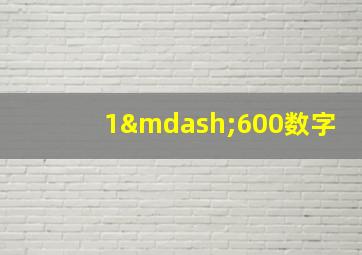 1&mdash;600数字